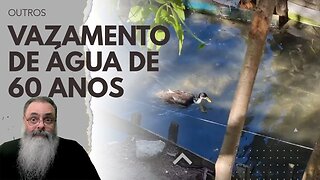 OUTROS

VAZAMENTO DE ÁGUA DE 60 ANOS